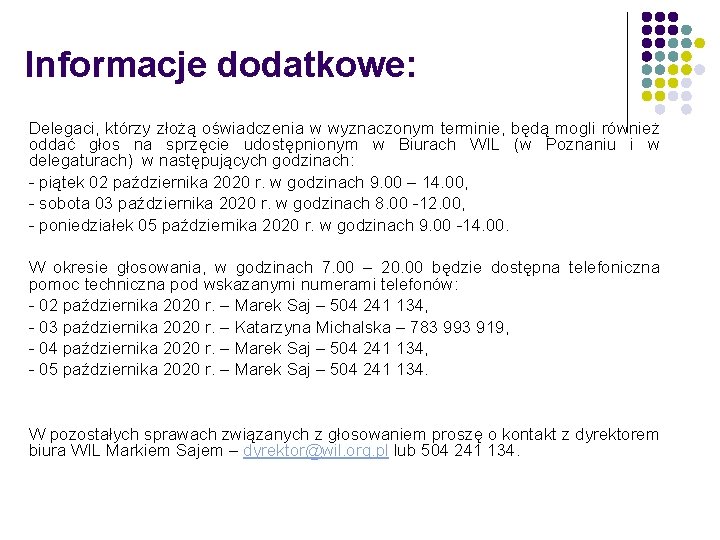 Informacje dodatkowe:

Delegaci, którzy złożą oświadczenia w wyznaczonym terminie, będą mogli również oddać głos na sprzęcie udostępnionym w Biurach WIL (w Poznaniu i w delegaturach) w następujących godzinach:

- piątek 02 października 2020 r. w godzinach 9.00 – 14.00,
- sobota 03 października 2020 r. w godzinach 8.00 -12.00,
- poniedziałek 05 października 2020 r. w godzinach 9.00 -14.00.

W okresie głosowania, w godzinach 7.00 – 20.00 będzie dostępna telefoniczna pomoc techniczna pod wskazanymi numerami telefonów:

- 02 października 2020 r. – Marek Saj – 504 241 134,
- 03 października 2020 r. – Katarzyna Michalska – 783 993 919,
- 04 października 2020 r. – Marek Saj – 504 241 134,
- 05 października 2020 r. – Marek Saj – 504 241 134.

W pozostałych sprawach związanych z głosowaniem proszę o kontakt z dyrektorem biura WIL Markiem Sajem – dyrektor@wil.org.pl lub 504 241 134.